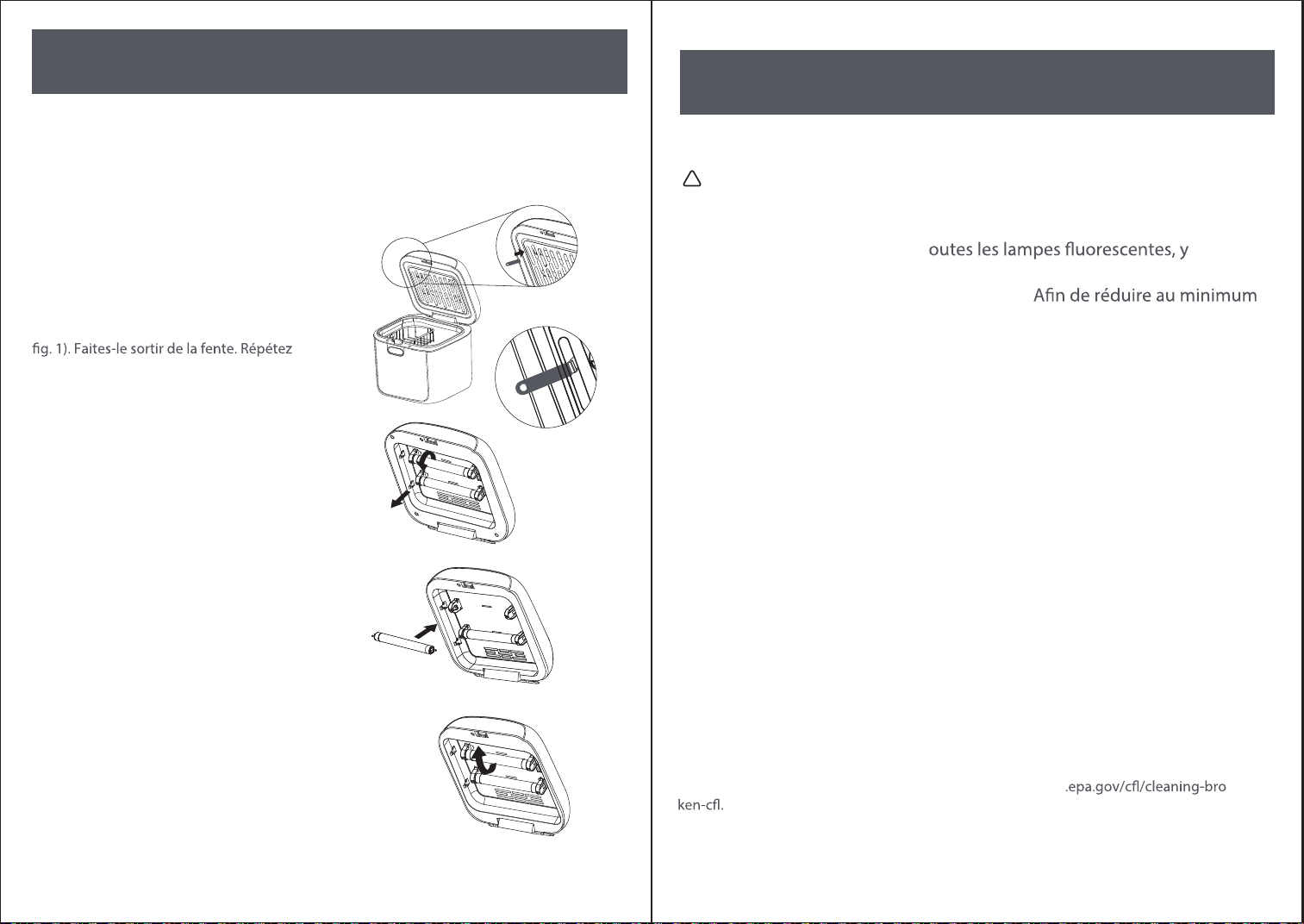 fig. 1). Faites-le sortir de la fente. Répétez

outes les lampes fluorescentes, y

Afin de réduire au minimum

.epa.gov/cfl/cleaning-broken-cfl.